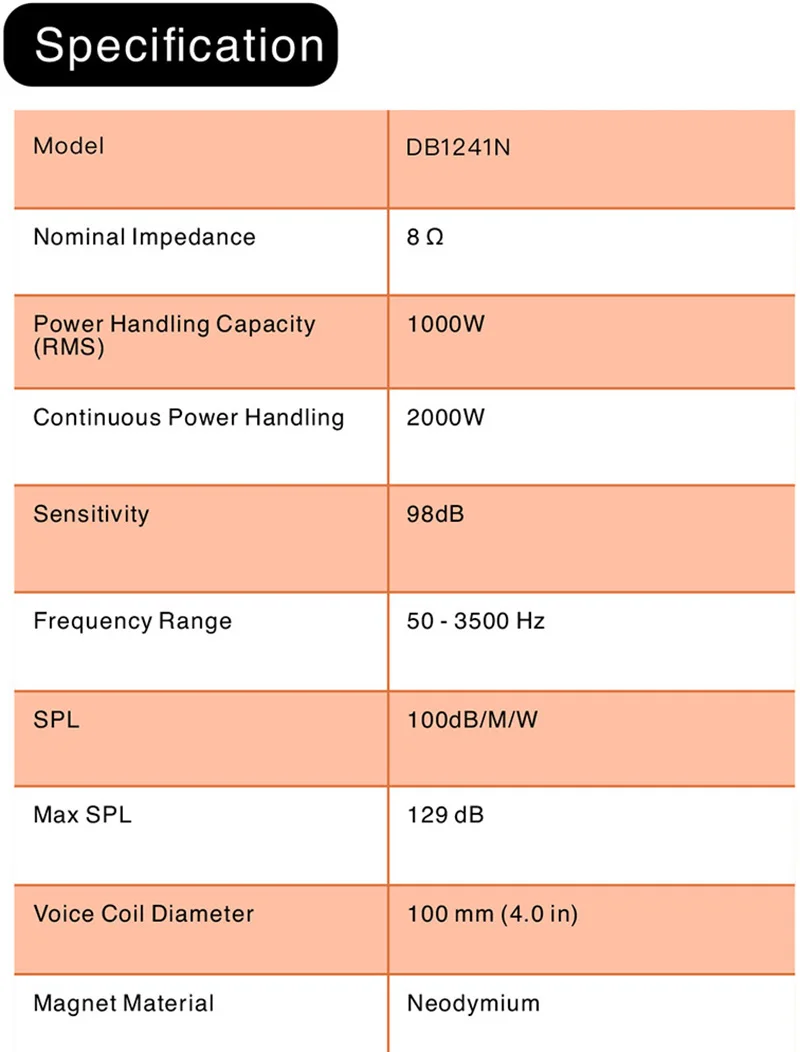 Specification

| Model | DB1241N |
|---|---|
| Nominal Impedance | 8 Ω |
| Power Handling Capacity (RMS) | 1000W |
| Continuous Power Handling | 2000W |
| Sensitivity | 98dB |
| Frequency Range | 50 - 3500 Hz |
| SPL | 100dB/M/W |
| Max SPL | 129 dB |
| Voice Coil Diameter | 100 mm (4.0 in) |
| Magnet Material | Neodymium |